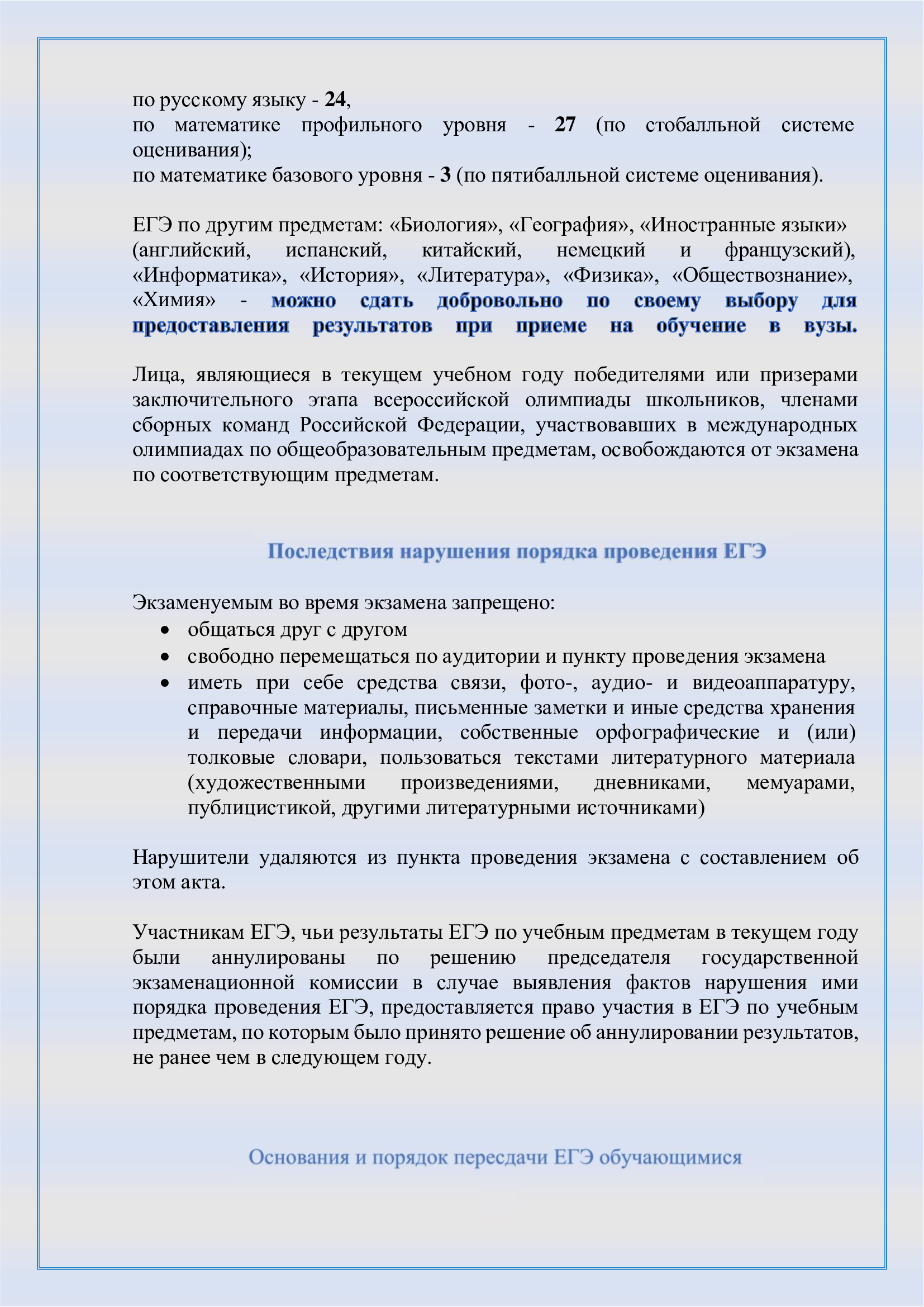 по русскому языку - 24,
по математике профильного уровня - 27 (по стобалльной системе оценивания);
по математике базового уровня - 3 (по пятибалльной системе оценивания).

ЕГЭ по другим предметам: «Биология», «География», «Иностранные языки» (английский, испанский, китайский, немецкий и французский), «Информатика», «История», «Литература», «Физика», «Обществознание», «Химия» - можно сдать добровольно по своему выбору для предоставления результатов при приеме на обучение в вузы.

Лица, являющиеся в текущем учебном году победителями или призерами заключительного этапа всероссийской олимпиады школьников, членами сборных команд Российской Федерации, участвовавших в международных олимпиадах по общеобразовательным предметам, освобождаются от экзамена по соответствующим предметам.

Последствия нарушения порядка проведения ЕГЭ

Экзаменуемым во время экзамена запрещено:
• общаться друг с другом
• свободно перемещаться по аудитории и пункту проведения экзамена
• иметь при себе средства связи, фото-, аудио- и видеоаппаратуру, справочные материалы, письменные заметки и иные средства хранения и передачи информации, собственные орфографические и (или) толковые словари, пользоваться текстами литературного материала (художественными произведениями, дневниками, мемуарами, публицистикой, другими литературными источниками)

Нарушители удаляются из пункта проведения экзамена с составлением об этом акта.

Участникам ЕГЭ, чьи результаты ЕГЭ по учебным предметам в текущем году были аннулированы по решению председателя государственной экзаменационной комиссии в случае выявления фактов нарушения ими порядка проведения ЕГЭ, предоставляется право участия в ЕГЭ по учебным предметам, по которым было принято решение об аннулировании результатов, не ранее чем в следующем году.

Основания и порядок пересдачи ЕГЭ обучающимися